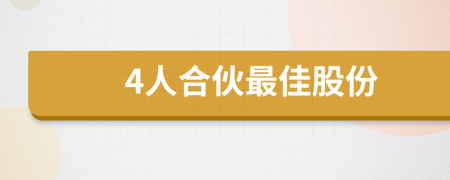 4人合伙最佳股份